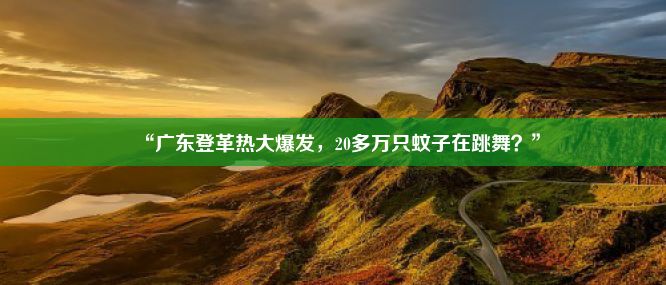 “广东登革热大爆发，20多万只蚊子在跳舞？”